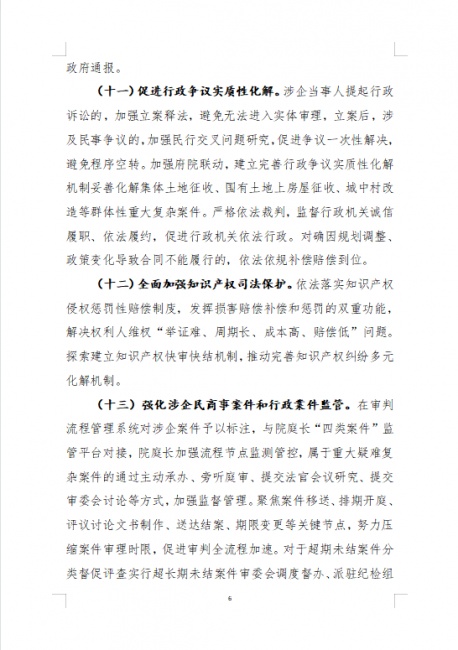 政府通报。

（十一）促进行政争议实质性化解。涉企当事人提起行政诉讼的，加强立案释法，避免无法进入实体审理，立案后，涉及民事争议的，加强民行交叉问题研究，促进争议一次性解决，避免程序空转。加强府院联动，建立完善行政争议实质性化解机制妥善化解集体土地征收、国有土地上房屋征收、城中村改造等群体性重大复杂案件。严格依法裁判，监督行政机关诚信履职、依法履约，促进行政机关依法行政。对确因规划调整、政策变化导致合同不能履行的，依法依规补偿赔偿到位。

（十二）全面加强知识产权司法保护。依法落实知识产权侵权惩罚性赔偿制度，发挥损害赔偿补偿和惩罚的双重功能，解决权利人维权“举证难、周期长、成本高、赔偿低”问题。探索建立知识产权快审快结机制，推动完善知识产权纠纷多元化解机制。

（十三）强化涉企民商事案件和行政案件监管。在审判流程管理系统对涉企案件予以标注，与院庭长“四类案件”监管平台对接，院庭长加强流程节点监测管控，属于重大疑难复杂案件的通过主动承办、旁听庭审、提交法官会议研究、提交审委会讨论等方式，加强监督管理。聚焦案件移送、排期开庭、评议讨论文书制作、送达结案、期限变更等关键节点，努力压缩案件审理时限，促进审判全流程加速。对于超期未结案件分类督促评查实行超长期未结案件审委会调度督办、派驻纪检组

6